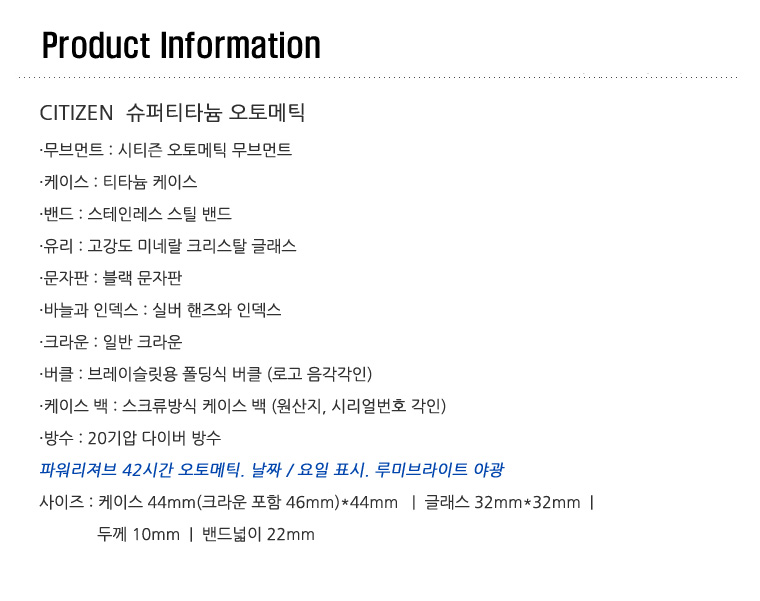 Product Information

CITIZEN 슈퍼티타늄 오토메틱

·무브먼트 : 시티즌 오토메틱 무브먼트

·케이스 : 티타늄 케이스

·밴드 : 스테인레스 스틸 밴드

·유리 : 고강도 미네랄 크리스탈 글래스

·문자판 : 블랙 문자판

·바늘과 인덱스 : 실버 핸즈와 인덱스

·크라운 : 일반 크라운

·버클 : 브레이슬릿용 폴딩식 버클 (로고 음각각인)

·케이스 백 : 스크류방식 케이스 백 (원산지, 시리얼번호 각인)

·방수 : 20기압 다이버 방수

파워리져브 42시간 오토메틱. 날짜 / 요일 표시. 루미브라이트 야광

사이즈 : 케이스 44mm(크라운 포함 46mm)*44mm | 글래스 32mm*32mm | 두께 10mm | 밴드넓이 22mm